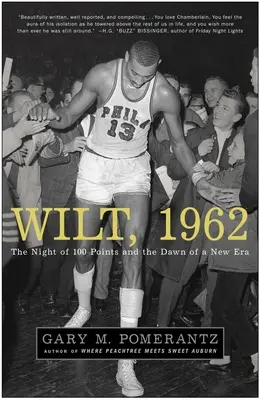 "Beautifully written, well reported, and compelling . . . You love Chamberlain. You feel the aura of his isolation as he towered above the rest of us in life, and you wish more than ever he was still around." —H.G. "BUZZ" BISSINGER, author of Friday Night Lights

PHILA
13

WILT, 1962

The Night of 100 Points and the Dawn of a New Era

GARY M. POMERANTZ
AUTHOR OF WHERE PEACHTREE MEETS SWEET AUBURN